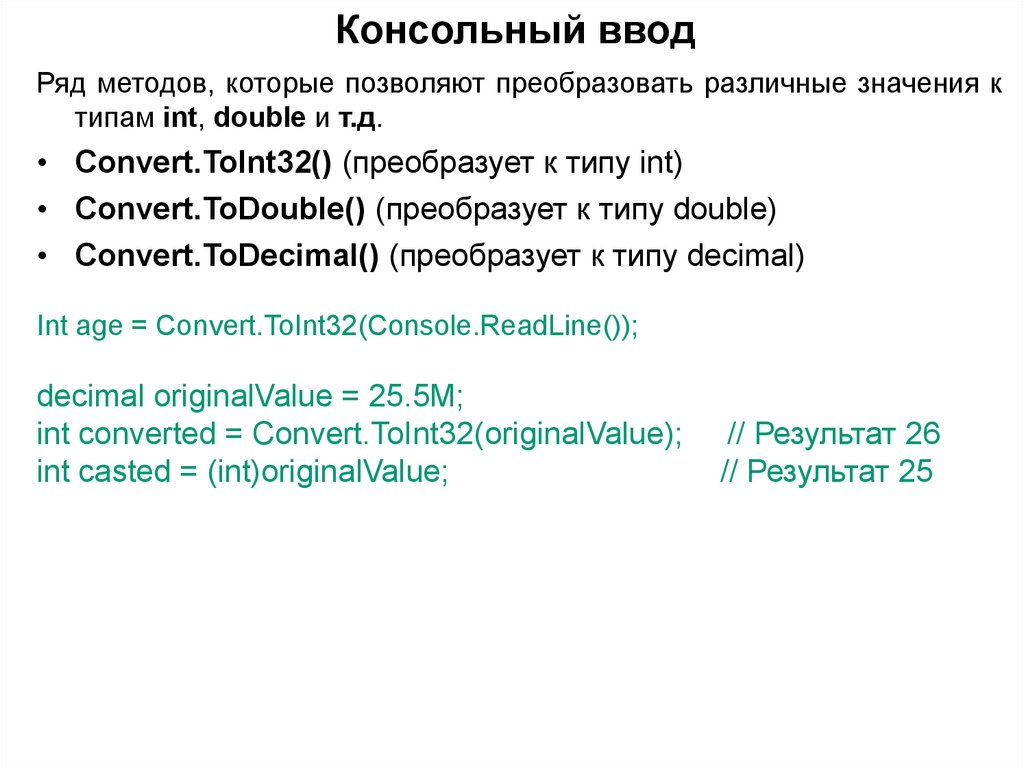 Консольный ввод

Ряд методов, которые позволяют преобразовать различные значения к типам int, double и т.д.

• Convert.ToInt32() (преобразует к типу int)
• Convert.ToDouble() (преобразует к типу double)
• Convert.ToDecimal() (преобразует к типу decimal)

Int age = Convert.ToInt32(Console.ReadLine());

decimal originalValue = 25.5M;
int converted = Convert.ToInt32(originalValue); // Результат 26
int casted = (int)originalValue; // Результат 25